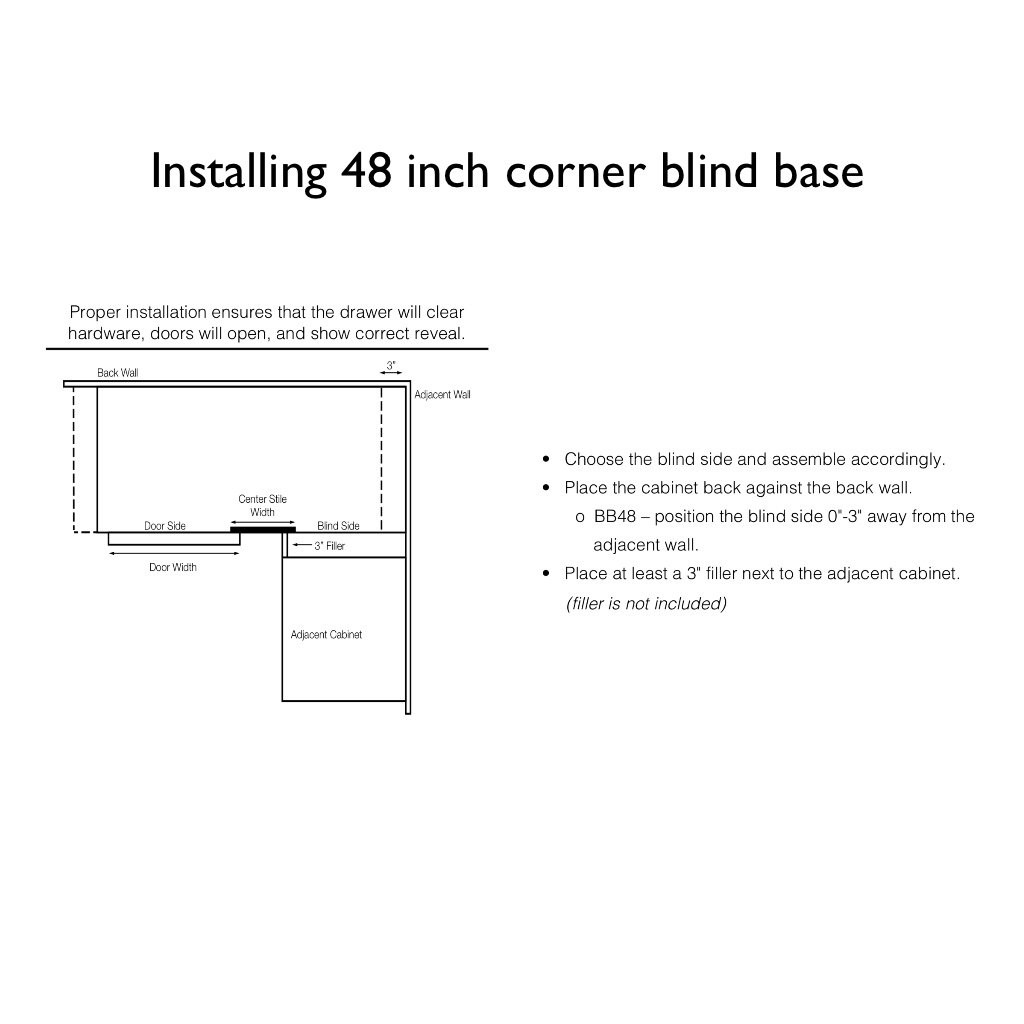 Installing 48 inch corner blind base

Proper installation ensures that the drawer will clear hardware, doors will open, and show correct reveal.

Back Wall
3"
Adjacent Wall
Center Stile Width
Door Side
Blind Side
3" Filler
Door Width
Adjacent Cabinet

• Choose the blind side and assemble accordingly.
• Place the cabinet back against the back wall.
o BB48 – position the blind side 0"-3" away from the adjacent wall.
• Place at least a 3" filler next to the adjacent cabinet.
(filler is not included)